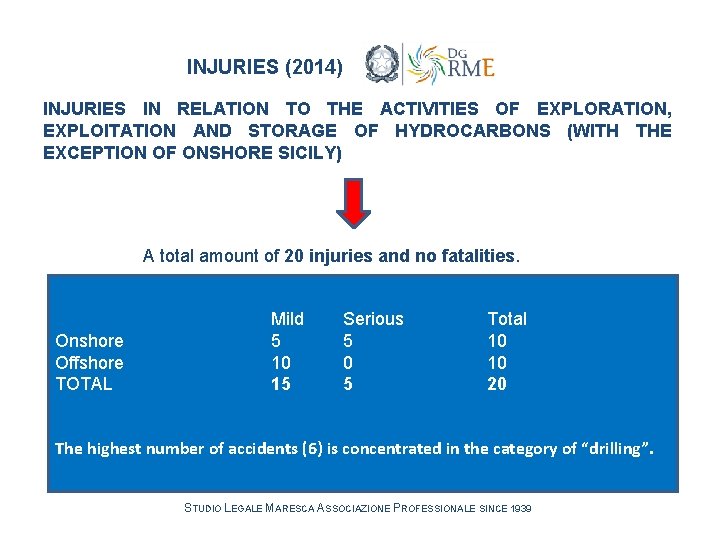 INJURIES (2014)

DG RME

INJURIES IN RELATION TO THE ACTIVITIES OF EXPLORATION, EXPLOITATION AND STORAGE OF HYDROCARBONS (WITH THE EXCEPTION OF ONSHORE SICILY)

A total amount of 20 injuries and no fatalities.

| | Mild | Serious | Total |
|---|---|---|---|
| Onshore | 5 | 5 | 10 |
| Offshore | 10 | 0 | 10 |
| TOTAL | 15 | 5 | 20 |

The highest number of accidents (6) is concentrated in the category of "drilling".

STUDIO LEGALE MARESCA ASSOCIAZIONE PROFESSIONALE SINCE 1939